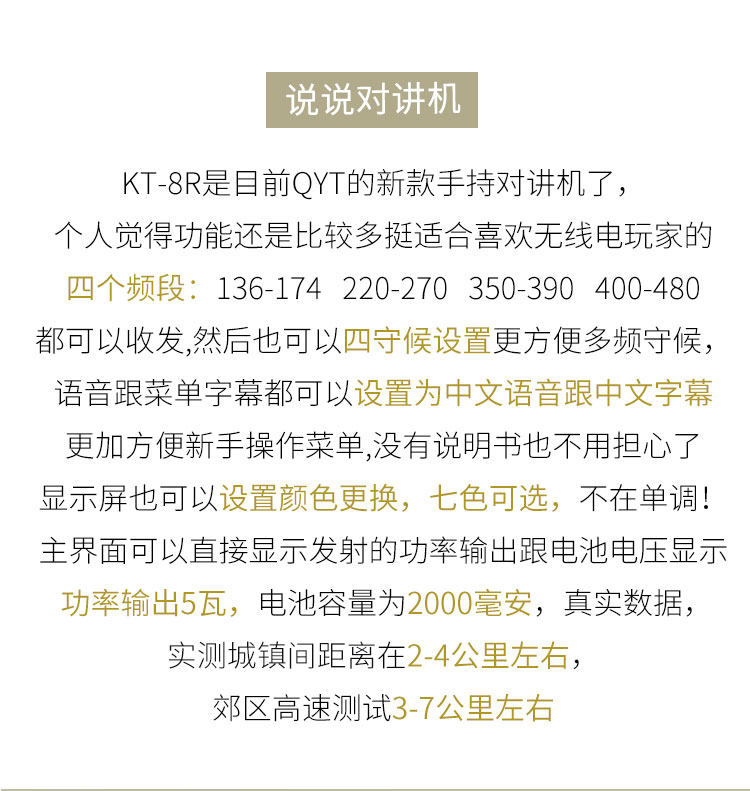 说说对讲机

KT-8R是目前QYT的新款手持对讲机了，
个人觉得功能还是比较多挺适合喜欢无线电玩家的
四个频段：136-174 220-270 350-390 400-480
都可以收发,然后也可以四守候设置更方便多频守候，
语音跟菜单字幕都可以设置为中文语音跟中文字幕
更加方便新手操作菜单,没有说明书也不用担心了
显示屏也可以设置颜色更换，七色可选，不在单调！
主界面可以直接显示发射的功率输出跟电池电压显示
功率输出5瓦，电池容量为2000毫安，真实数据，
实测城镇间距离在2-4公里左右，
郊区高速测试3-7公里左右